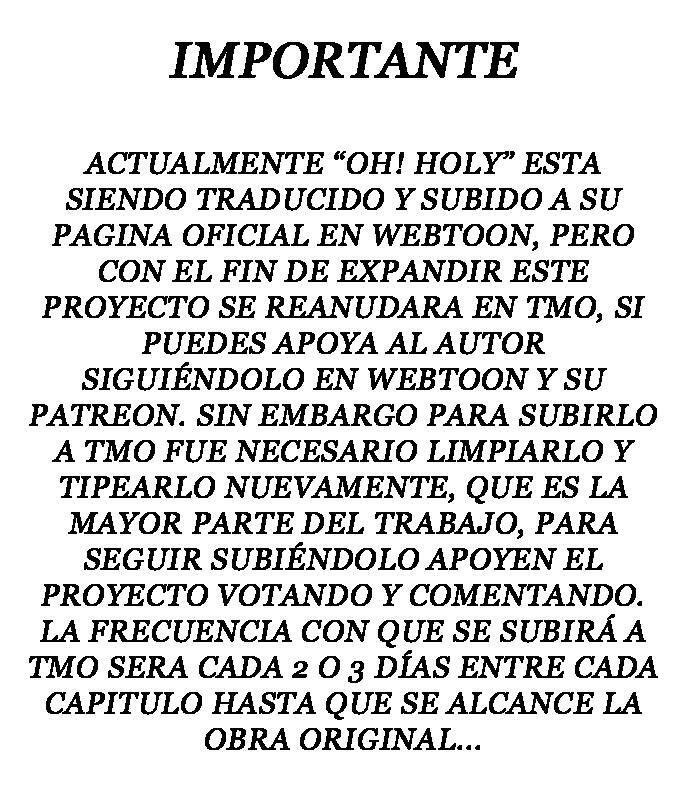 IMPORTANTE

ACTUALMENTE "OH! HOLY" ESTA SIENDO TRADUCIDO Y SUBIDO A SU PAGINA OFICIAL EN WEBTOON, PERO CON EL FIN DE EXPANDIR ESTE PROYECTO SE REANUDARA EN TMO, SI PUEDES APOYA AL AUTOR SIGUIÉNDOLO EN WEBTOON Y SU PATREON. SIN EMBARGO PARA SUBIRLO A TMO FUE NECESARIO LIMPIARLO Y TIPEARLO NUEVAMENTE, QUE ES LA MAYOR PARTE DEL TRABAJO, PARA SEGUIR SUBIÉNDOLO APOYEN EL PROYECTO VOTANDO Y COMENTANDO. LA FRECUENCIA CON QUE SE SUBIRÁ A TMO SERA CADA 2 O 3 DÍAS ENTRE CADA CAPITULO HASTA QUE SE ALCANCE LA OBRA ORIGINAL...